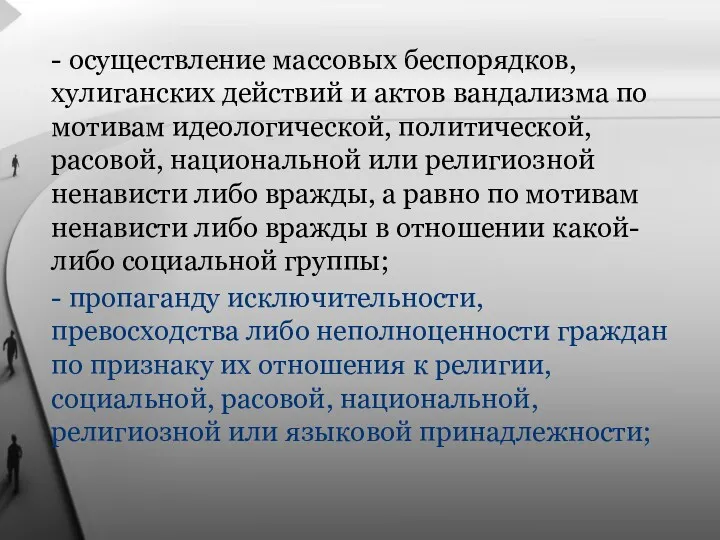 - осуществление массовых беспорядков, хулиганских действий и актов вандализма по мотивам идеологической, политической, расовой, национальной или религиозной ненависти либо вражды, а равно по мотивам ненависти либо вражды в отношении какой-либо социальной группы;

- пропаганду исключительности, превосходства либо неполноценности граждан по признаку их отношения к религии, социальной, расовой, национальной, религиозной или языковой принадлежности;